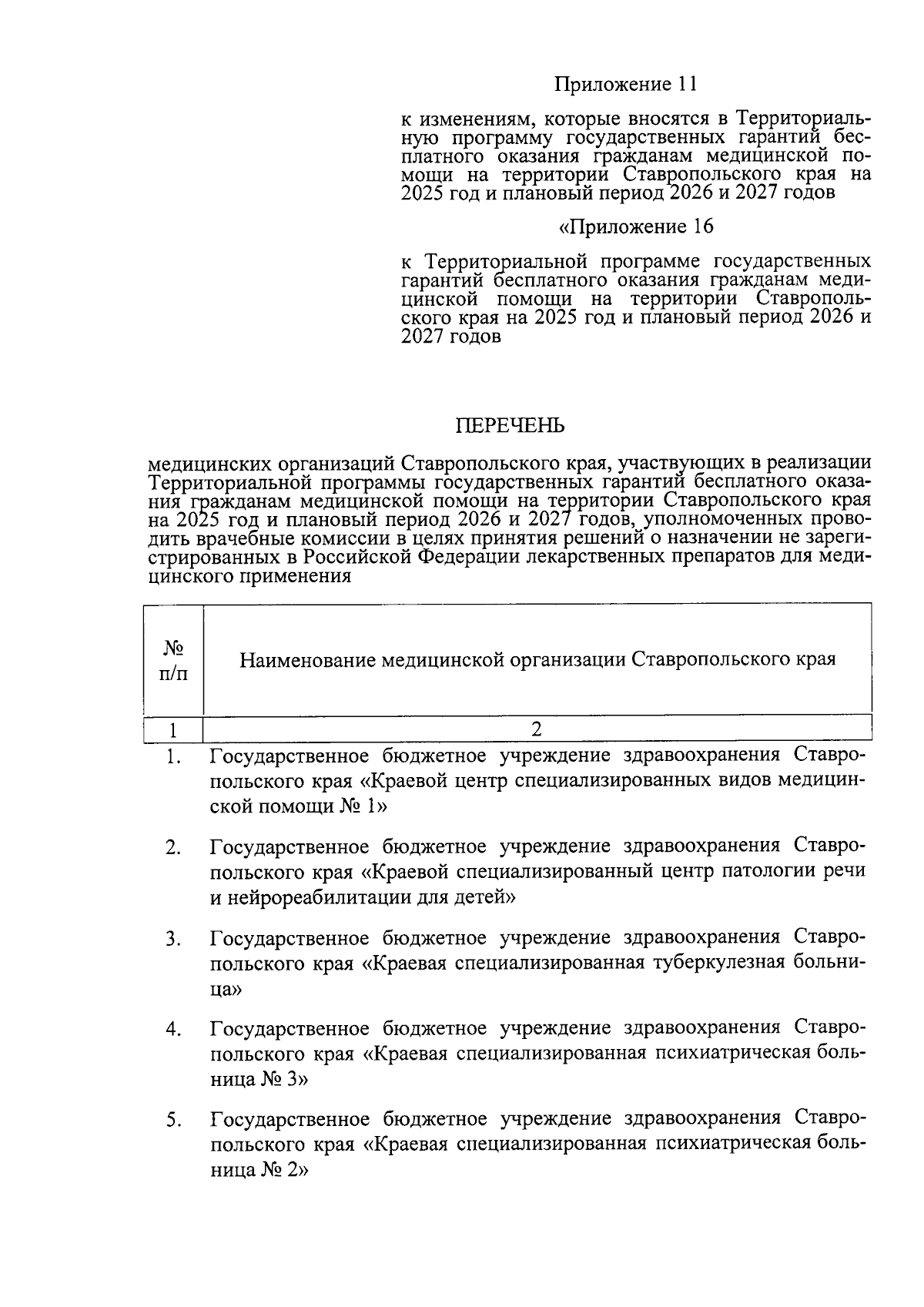 Приложение 11

к изменениям, которые вносятся в Территориальную программу государственных гарантий бесплатного оказания гражданам медицинской помощи на территории Ставропольского края на 2025 год и плановый период 2026 и 2027 годов

«Приложение 16

к Территориальной программе государственных гарантий бесплатного оказания гражданам медицинской помощи на территории Ставропольского края на 2025 год и плановый период 2026 и 2027 годов

ПЕРЕЧЕНЬ

медицинских организаций Ставропольского края, участвующих в реализации Территориальной программы государственных гарантий бесплатного оказания гражданам медицинской помощи на территории Ставропольского края на 2025 год и плановый период 2026 и 2027 годов, уполномоченных проводить врачебные комиссии в целях принятия решений о назначении не зарегистрированных в Российской Федерации лекарственных препаратов для медицинского применения

| № п/п | Наименование медицинской организации Ставропольского края |
|---|---|
| 1 | 2 |
| 1. | Государственное бюджетное учреждение здравоохранения Ставропольского края «Краевой центр специализированных видов медицинской помощи № 1» |
| 2. | Государственное бюджетное учреждение здравоохранения Ставропольского края «Краевой специализированный центр патологии речи и нейрореабилитации для детей» |
| 3. | Государственное бюджетное учреждение здравоохранения Ставропольского края «Краевая специализированная туберкулезная больница» |
| 4. | Государственное бюджетное учреждение здравоохранения Ставропольского края «Краевая специализированная психиатрическая больница № 3» |
| 5. | Государственное бюджетное учреждение здравоохранения Ставропольского края «Краевая специализированная психиатрическая больница № 2» |